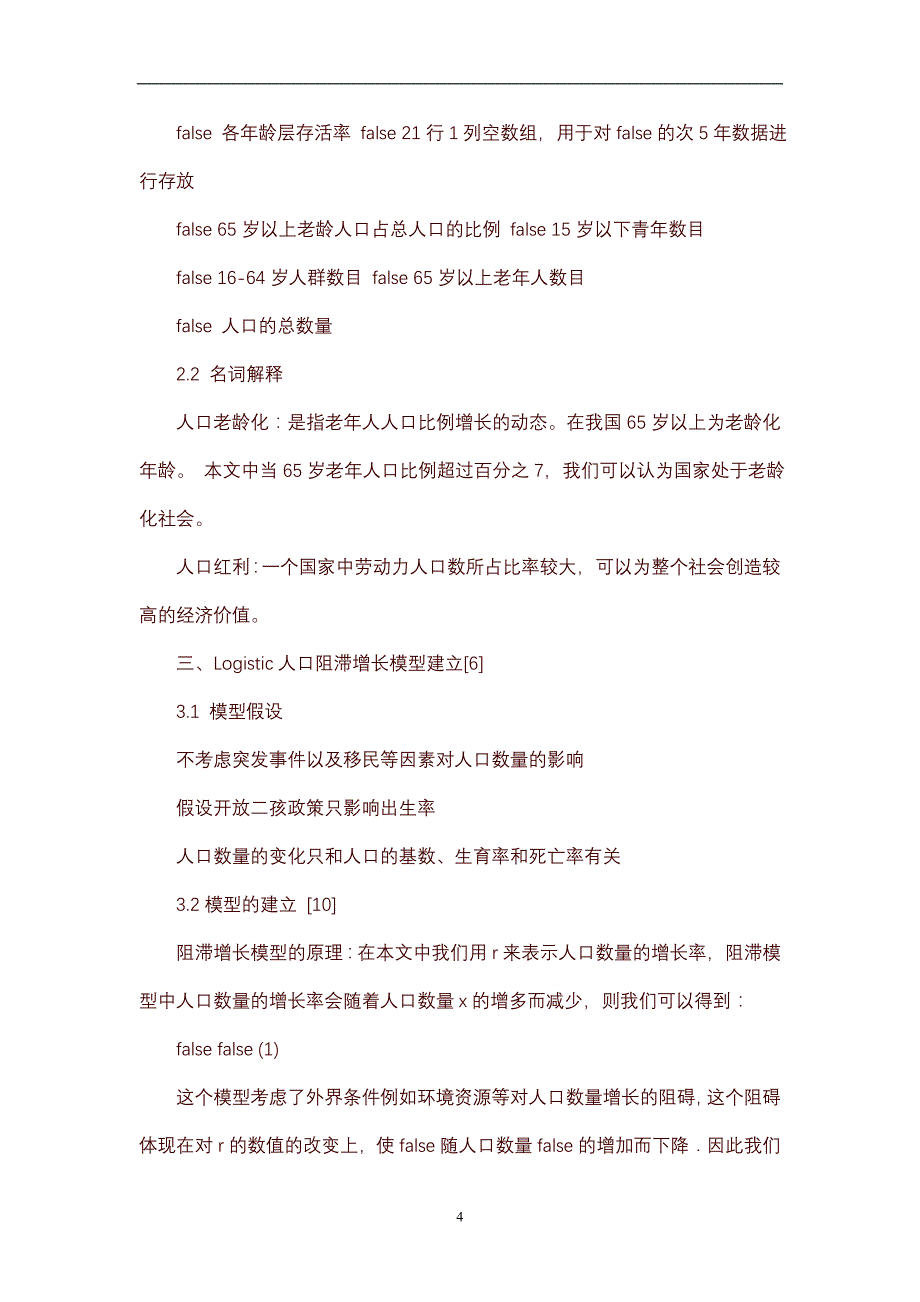 false 各年龄层存活率 false 21 行 1 列空数组，用于对 false 的次 5 年数据进行存放

false 65 岁以上老龄人口占总人口的比例 false 15 岁以下青年数目

false 16-64 岁人群数目 false 65 岁以上老年人数目

false 人口的总数量

2.2 名词解释

人口老龄化：是指老年人人口比例增长的动态。在我国 65 岁以上为老龄化年龄。 本文中当 65 岁老年人口比例超过百分之 7，我们可以认为国家处于老龄化社会。

人口红利：一个国家中劳动力人口数所占比率较大，可以为整个社会创造较高的经济价值。

三、Logistic 人口阻滞增长模型建立[6]

3.1 模型假设

不考虑突发事件以及移民等因素对人口数量的影响

假设开放二孩政策只影响出生率

人口数量的变化只和人口的基数、生育率和死亡率有关

3.2 模型的建立 [10]

阻滞增长模型的原理：在本文中我们用 r 来表示人口数量的增长率，阻滞模型中人口数量的增长率会随着人口数量 x 的增多而减少，则我们可以得到：

false false (1)

这个模型考虑了外界条件例如环境资源等对人口数量增长的阻碍，这个阻碍体现在对 r 的数值的改变上，使 false 随人口数量 false 的增加而下降．因此我们

4